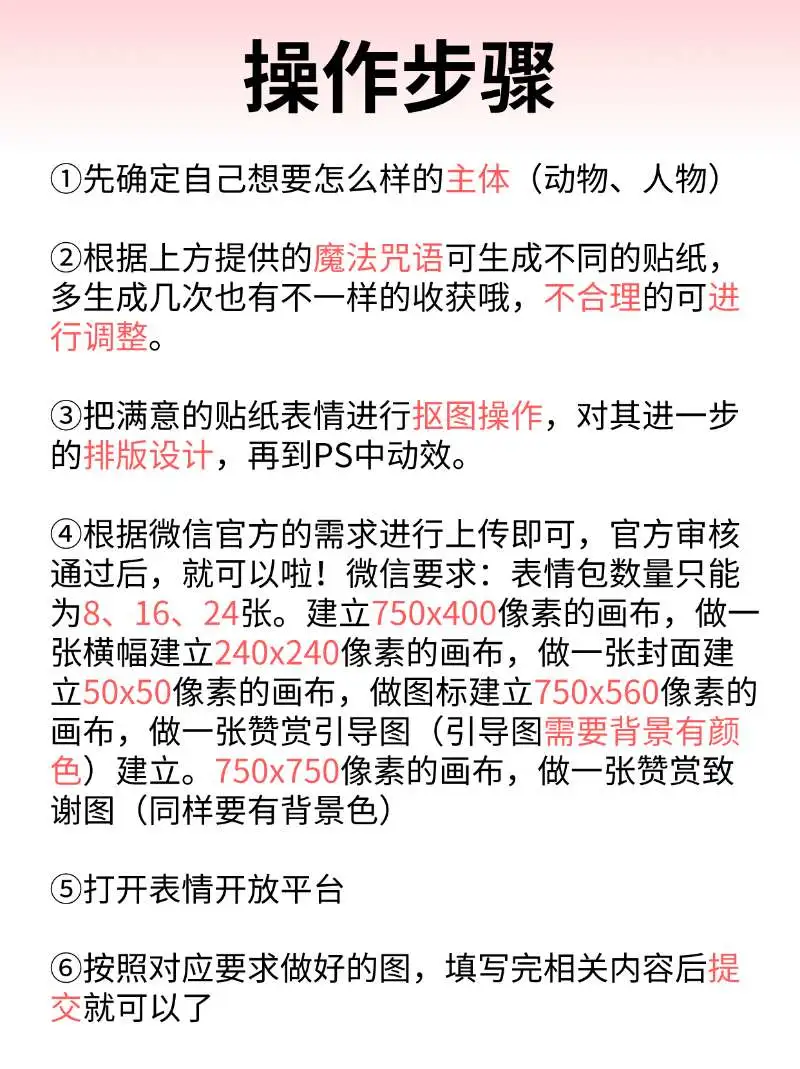 操作步骤

①先确定自己想要怎么样的主体（动物、人物）

②根据上方提供的魔法咒语可生成不同的贴纸，多生成几次也有不一样的收获哦，不合理的可进行调整。

③把满意的贴纸表情进行抠图操作，对其进一步的排版设计，再到PS中动效。

④根据微信官方的需求进行上传即可，官方审核通过后，就可以啦！微信要求：表情包数量只能为8、16、24张。建立750x400像素的画布，做一张横幅建立240x240像素的画布，做一张封面建立50x50像素的画布，做图标建立750x560像素的画布，做一张赞赏引导图（引导图需要背景有颜色）建立。750x750像素的画布，做一张赞赏致谢图（同样要有背景色）

⑤打开表情开放平台

⑥按照对应要求做好的图，填写完相关内容后提交就可以了